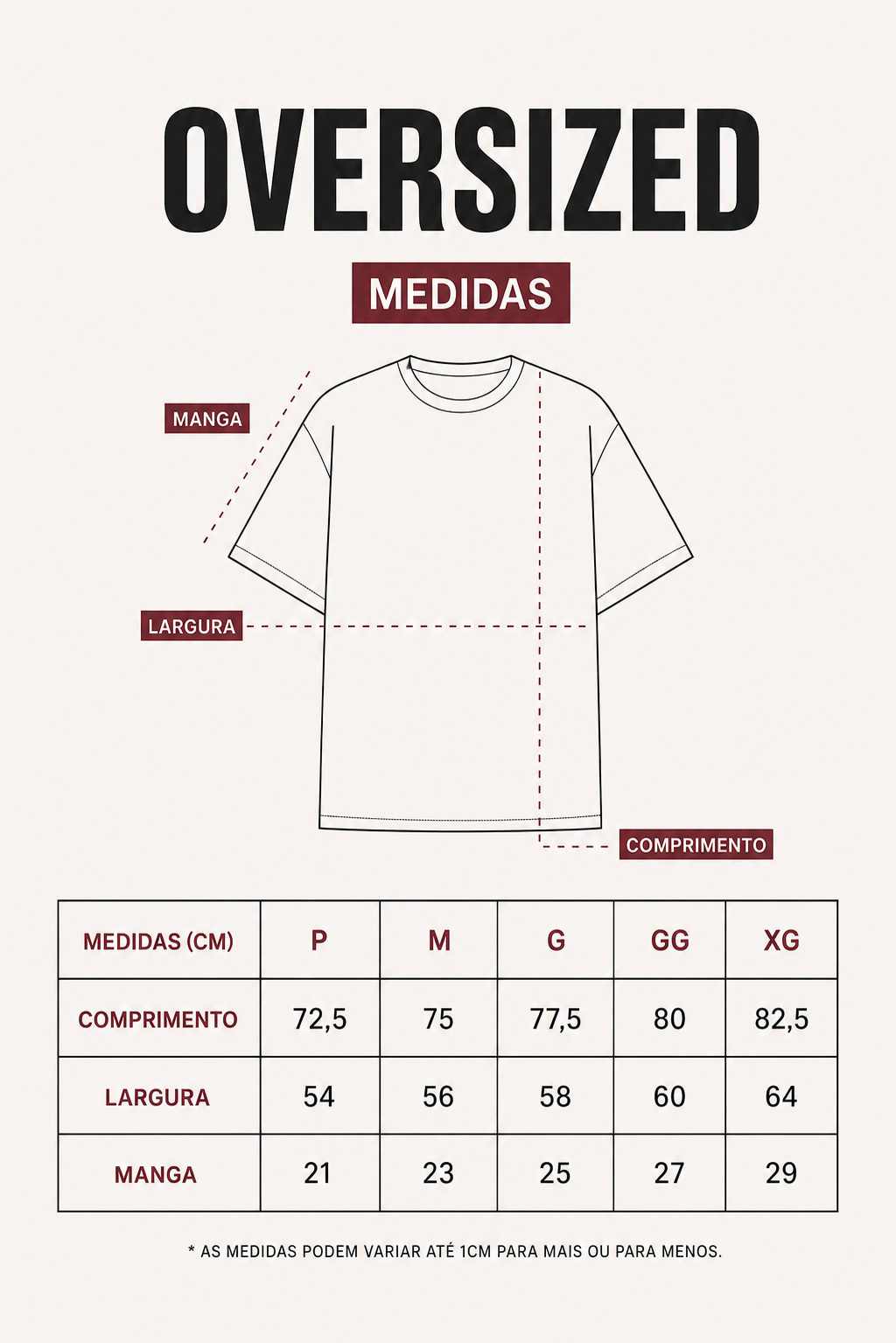 OVERSIZED

MEDIDAS

MANGA

LARGURA

COMPRIMENTO

| MEDIDAS (CM) | P | M | G | GG | XG |
|---|---|---|---|---|---|
| COMPRIMENTO | 72,5 | 75 | 77,5 | 80 | 82,5 |
| LARGURA | 54 | 56 | 58 | 60 | 64 |
| MANGA | 21 | 23 | 25 | 27 | 29 |

* AS MEDIDAS PODEM VARIAR ATÉ 1CM PARA MAIS OU PARA MENOS.